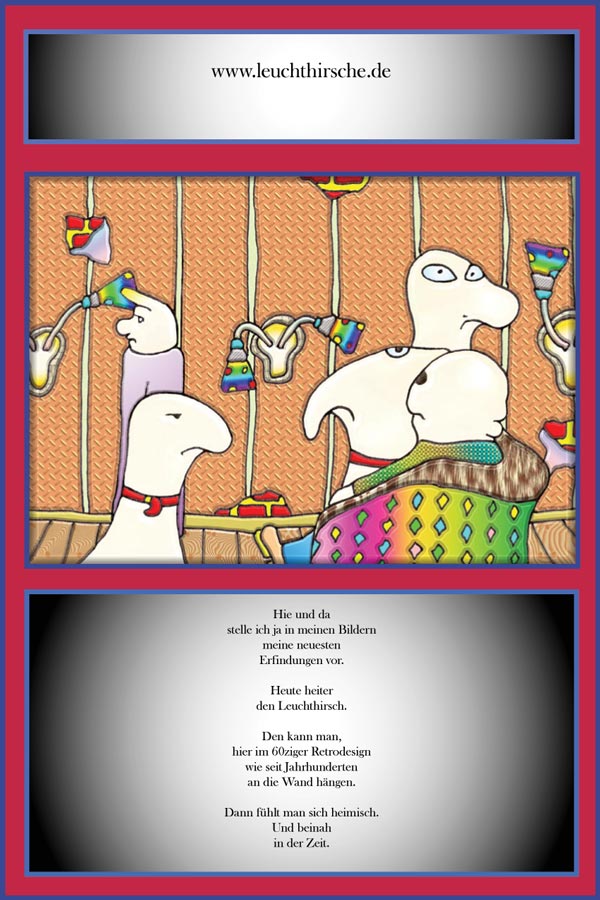 www.leuchthirsche.de

Hie und da
stelle ich ja in meinen Bildern
meine neuesten
Erfindungen vor.

Heute heiter
den Leuchthirsch.

Den kann man,
hier im 60ziger Retrodesign
wie seit Jahrhunderten
an die Wand hängen.

Dann fühlt man sich heimisch.
Und beinah
in der Zeit.